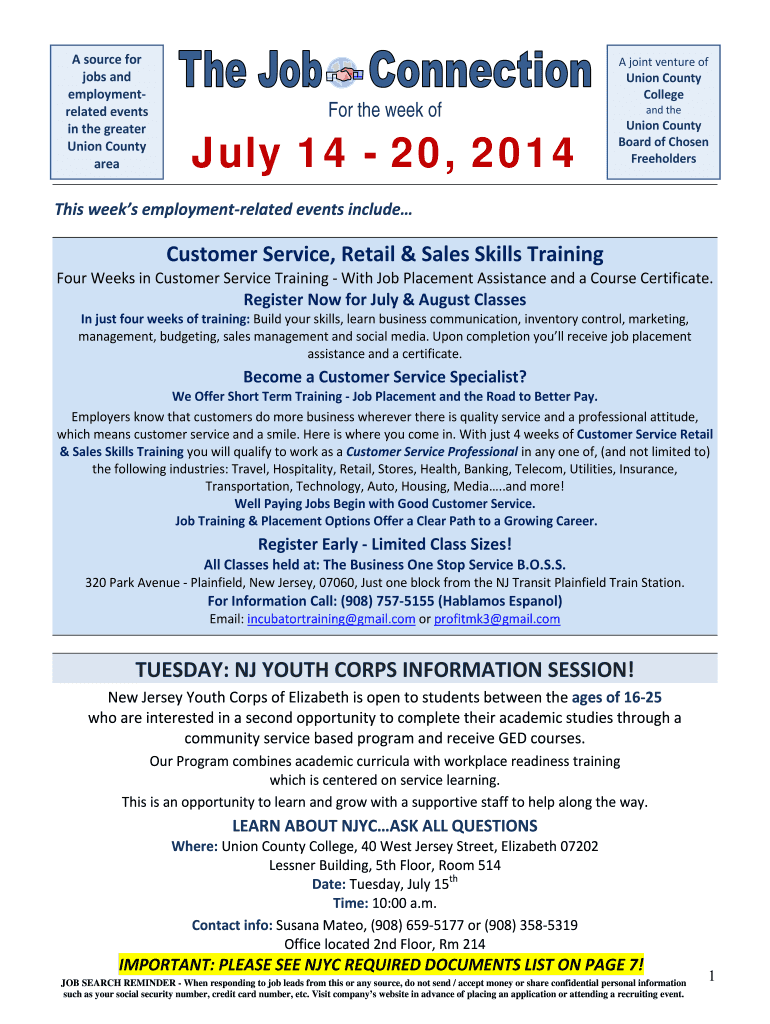 A source for jobs and employment-related events in the greater Union County area

The Job Connection

For the week of

July 14 - 20, 2014

A joint venture of Union County College and the Union County Board of Chosen Freeholders

This week's employment-related events include…

Customer Service, Retail & Sales Skills Training

Four Weeks in Customer Service Training - With Job Placement Assistance and a Course Certificate.

Register Now for July & August Classes

In just four weeks of training: Build your skills, learn business communication, inventory control, marketing, management, budgeting, sales management and social media. Upon completion you'll receive job placement assistance and a certificate.

Become a Customer Service Specialist?

We Offer Short Term Training - Job Placement and the Road to Better Pay.

Employers know that customers do more business wherever there is quality service and a professional attitude, which means customer service and a smile. Here is where you come in. With just 4 weeks of Customer Service Retail & Sales Skills Training you will qualify to work as a Customer Service Professional in any one of, (and not limited to) the following industries: Travel, Hospitality, Retail, Stores, Health, Banking, Telecom, Utilities, Insurance, Transportation, Technology, Auto, Housing, Media…..and more!

Well Paying Jobs Begin with Good Customer Service.

Job Training & Placement Options Offer a Clear Path to a Growing Career.

Register Early - Limited Class Sizes!

All Classes held at: The Business One Stop Service B.O.S.S.

320 Park Avenue - Plainfield, New Jersey, 07060, Just one block from the NJ Transit Plainfield Train Station.

For Information Call: (908) 757-5155 (Hablamos Espanol)

Email: incubatortraining@gmail.com or profitmk3@gmail.com

TUESDAY: NJ YOUTH CORPS INFORMATION SESSION!

New Jersey Youth Corps of Elizabeth is open to students between the ages of 16-25 who are interested in a second opportunity to complete their academic studies through a community service based program and receive GED courses.

Our Program combines academic curricula with workplace readiness training which is centered on service learning.

This is an opportunity to learn and grow with a supportive staff to help along the way.

LEARN ABOUT NJYC…ASK ALL QUESTIONS

Where: Union County College, 40 West Jersey Street, Elizabeth 07202

Lessner Building, 5th Floor, Room 514

Date: Tuesday, July 15$^{th}$

Time: 10:00 a.m.

Contact info: Susana Mateo, (908) 659-5177 or (908) 358-5319

Office located 2nd Floor, Rm 214

IMPORTANT: PLEASE SEE NJYC REQUIRED DOCUMENTS LIST ON PAGE 7!

JOB SEARCH REMINDER - When responding to job leads from this or any source, do not send / accept money or share confidential personal information such as your social security number, credit card number, etc. Visit company's website in advance of placing an application or attending a recruiting event.

1